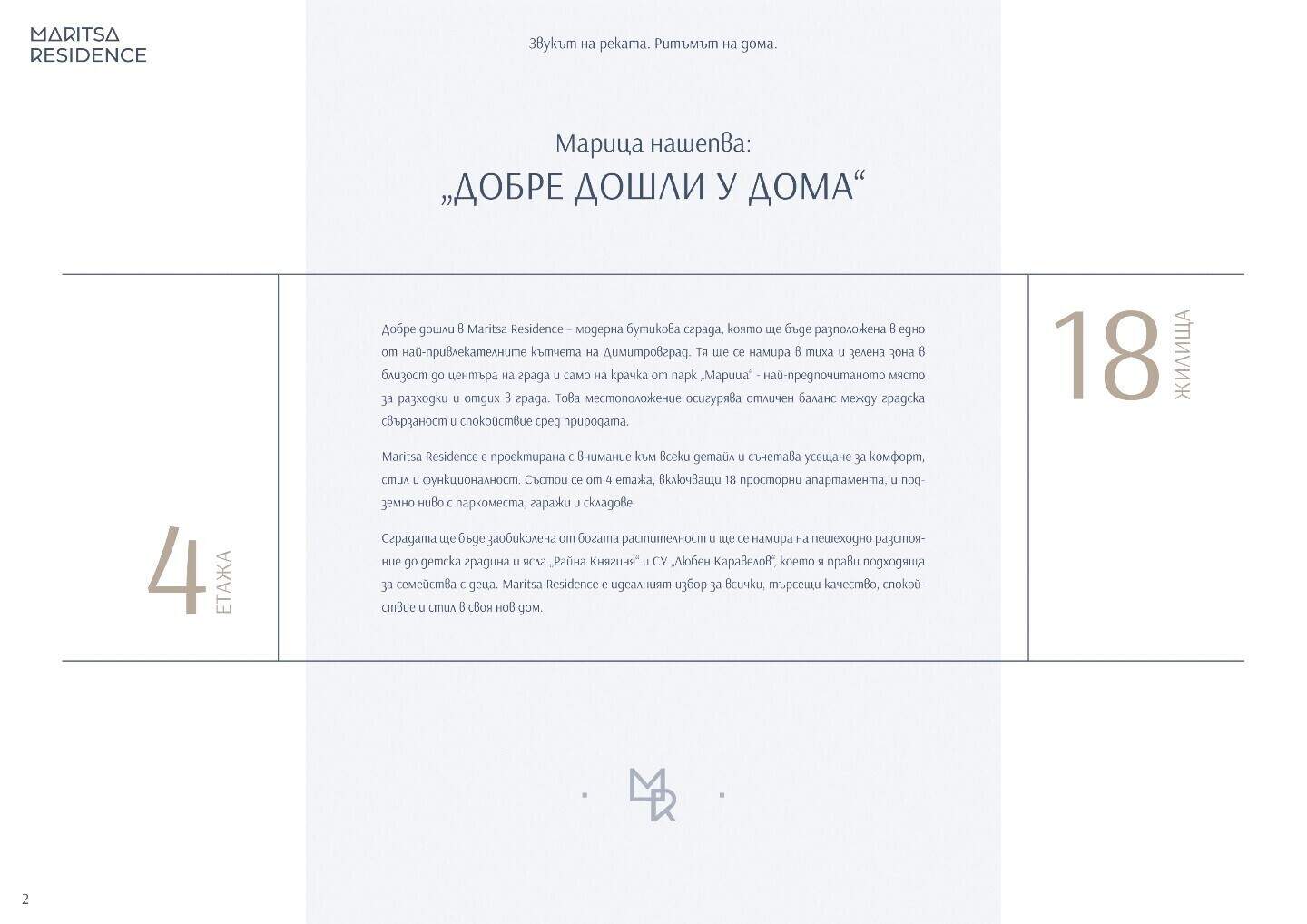 MARITSA
RESIDENCE

Звукът на реката. Ритъмът на дома.

Марица нашепва:
„ДОБРЕ ДОШЛИ У ДОМА“

4
ЕТАЖА

Добре дошли в Maritsa Residence – модерна бутикова сграда, която ще бъде разположена в едно от най-привлекателните кътчета на Димитровград. Тя ще се намира в тиха и зелена зона в близост до центъра на града и само на крачка от парк „Марица“ - най-предпочитаното място за разходки и отдих в града. Това местоположение осигурява отличен баланс между градска свързаност и спокойствие сред природата.

Maritsa Residence е проектирана с внимание към всеки детайл и съчетава усещане за комфорт, стил и функционалност. Състои се от 4 етажа, включващи 18 просторни апартамента, и подземно ниво с паркоместа, гаражи и складове.

Сградата ще бъде заобиколена от богата растителност и ще се намира на пешеходно разстояние до детска градина и ясла „Райна Княгиня“ и СУ „Любен Каравелов“, което я прави подходяща за семейства с деца. Maritsa Residence е идеалният избор за всички, търсещи качество, спокойствие и стил в своя нов дом.

18
ЖИЛИЩА

MR

2